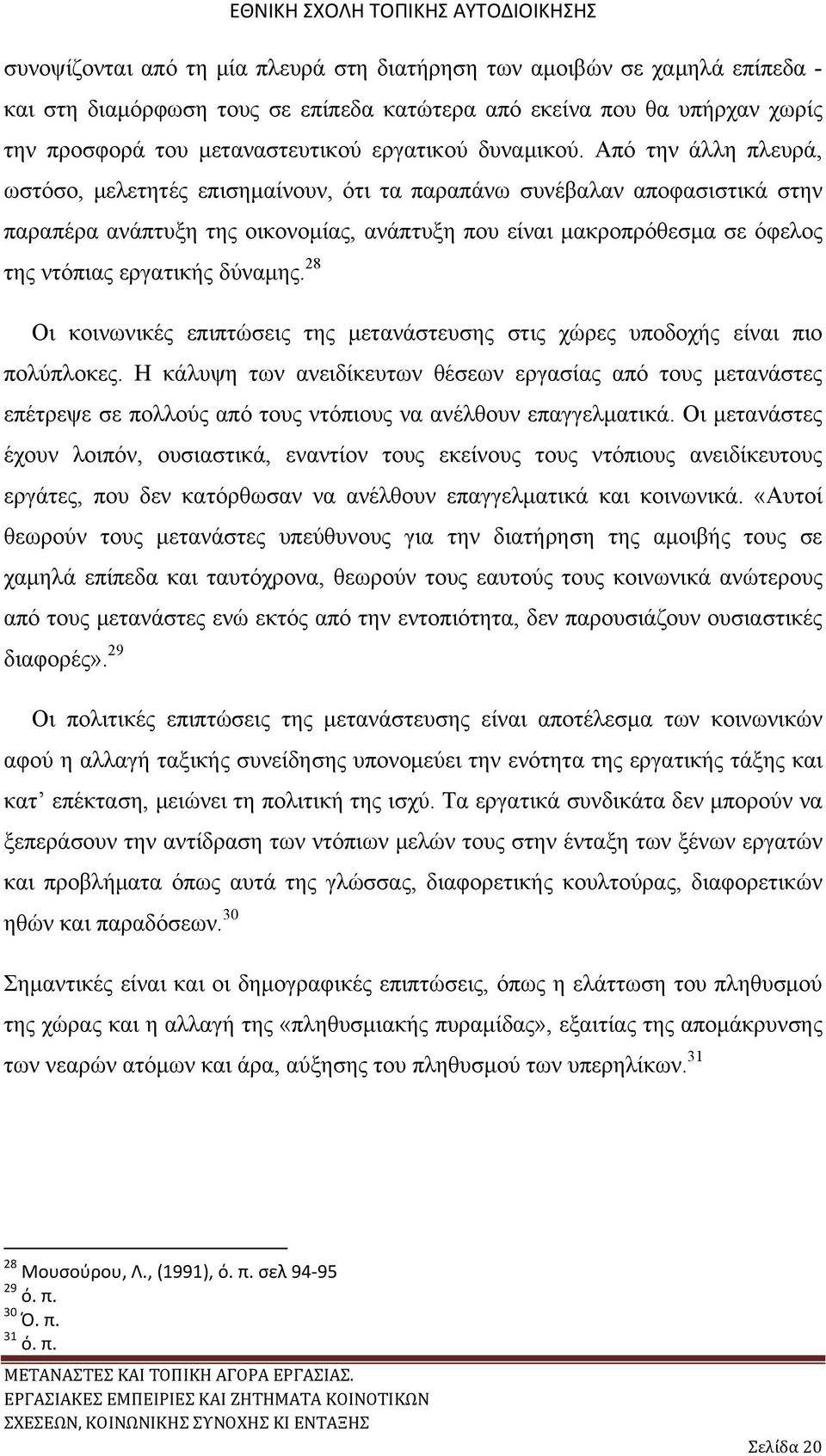 ΕΘΝΙΚΗ ΣΧΟΛΗ ΤΟΠΙΚΗΣ ΑΥΤΟΔΙΟΙΚΗΣΗΣ

συνοψίζονται από τη μία πλευρά στη διατήρηση των αμοιβών σε χαμηλά επίπεδα - και στη διαμόρφωση τους σε επίπεδα κατώτερα από εκείνα που θα υπήρχαν χωρίς την προσφορά του μεταναστευτικού εργατικού δυναμικού. Από την άλλη πλευρά, ωστόσο, μελετητές επισημαίνουν, ότι τα παραπάνω συνέβαλαν αποφασιστικά στην παραπέρα ανάπτυξη της οικονομίας, ανάπτυξη που είναι μακροπρόθεσμα σε όφελος της ντόπιας εργατικής δύναμης.$^{28}$

Οι κοινωνικές επιπτώσεις της μετανάστευσης στις χώρες υποδοχής είναι πιο πολύπλοκες. Η κάλυψη των ανειδίκευτων θέσεων εργασίας από τους μετανάστες επέτρεψε σε πολλούς από τους ντόπιους να ανέλθουν επαγγελματικά. Οι μετανάστες έχουν λοιπόν, ουσιαστικά, εναντίον τους εκείνους τους ντόπιους ανειδίκευτους εργάτες, που δεν κατόρθωσαν να ανέλθουν επαγγελματικά και κοινωνικά. «Αυτοί θεωρούν τους μετανάστες υπεύθυνους για την διατήρηση της αμοιβής τους σε χαμηλά επίπεδα και ταυτόχρονα, θεωρούν τους εαυτούς τους κοινωνικά ανώτερους από τους μετανάστες ενώ εκτός από την εντοπιότητα, δεν παρουσιάζουν ουσιαστικές διαφορές».$^{29}$

Οι πολιτικές επιπτώσεις της μετανάστευσης είναι αποτέλεσμα των κοινωνικών αφού η αλλαγή ταξικής συνείδησης υπονομεύει την ενότητα της εργατικής τάξης και κατ’ επέκταση, μειώνει τη πολιτική της ισχύ. Τα εργατικά συνδικάτα δεν μπορούν να ξεπεράσουν την αντίδραση των ντόπιων μελών τους στην ένταξη των ξένων εργατών και προβλήματα όπως αυτά της γλώσσας, διαφορετικής κουλτούρας, διαφορετικών ηθών και παραδόσεων.$^{30}$

Σημαντικές είναι και οι δημογραφικές επιπτώσεις, όπως η ελάττωση του πληθυσμού της χώρας και η αλλαγή της «πληθυσμιακής πυραμίδας», εξαιτίας της απομάκρυνσης των νεαρών ατόμων και άρα, αύξησης του πληθυσμού των υπερηλίκων.$^{31}$

$^{28}$ Μουσούρου, Λ., (1991), ό. π. σελ 94-95
$^{29}$ ό. π.
$^{30}$ Ό. π.
$^{31}$ ό. π.

ΜΕΤΑΝΑΣΤΕΣ ΚΑΙ ΤΟΠΙΚΗ ΑΓΟΡΑ ΕΡΓΑΣΙΑΣ. ΕΡΓΑΣΙΑΚΕΣ ΕΜΠΕΙΡΙΕΣ ΚΑΙ ΖΗΤΗΜΑΤΑ ΚΟΙΝΟΤΙΚΩΝ ΣΧΕΣΕΩΝ, ΚΟΙΝΩΝΙΚΗΣ ΣΥΝΟΧΗΣ ΚΙ ΕΝΤΑΞΗΣ

Σελίδα 20